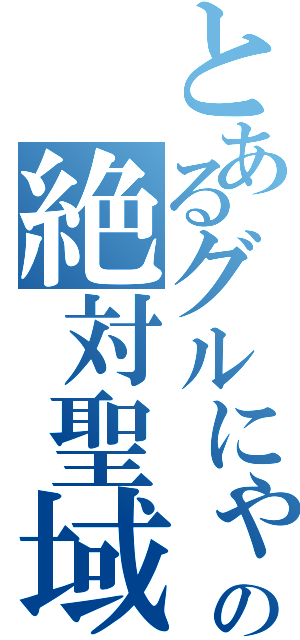 とあるグルにゃの絶対聖域